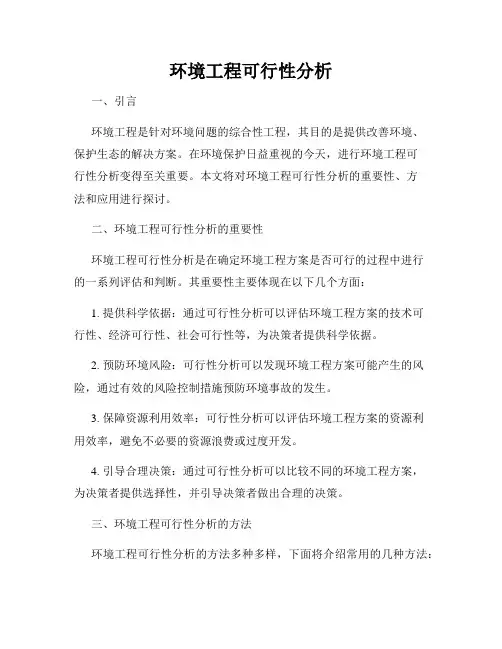 环境工程可行性分析

一、引言

环境工程是针对环境问题的综合性工程，其目的是提供改善环境、保护生态的解决方案。在环境保护日益重视的今天，进行环境工程可行性分析变得至关重要。本文将对环境工程可行性分析的重要性、方法和应用进行探讨。

二、环境工程可行性分析的重要性

环境工程可行性分析是在确定环境工程方案是否可行的过程中进行的一系列评估和判断。其重要性主要体现在以下几个方面：

1. 提供科学依据：通过可行性分析可以评估环境工程方案的技术可行性、经济可行性、社会可行性等，为决策者提供科学依据。

2. 预防环境风险：可行性分析可以发现环境工程方案可能产生的风险，通过有效的风险控制措施预防环境事故的发生。

3. 保障资源利用效率：可行性分析可以评估环境工程方案的资源利用效率，避免不必要的资源浪费或过度开发。

4. 引导合理决策：通过可行性分析可以比较不同的环境工程方案，为决策者提供选择性，并引导决策者做出合理的决策。

三、环境工程可行性分析的方法

环境工程可行性分析的方法多种多样，下面将介绍常用的几种方法：